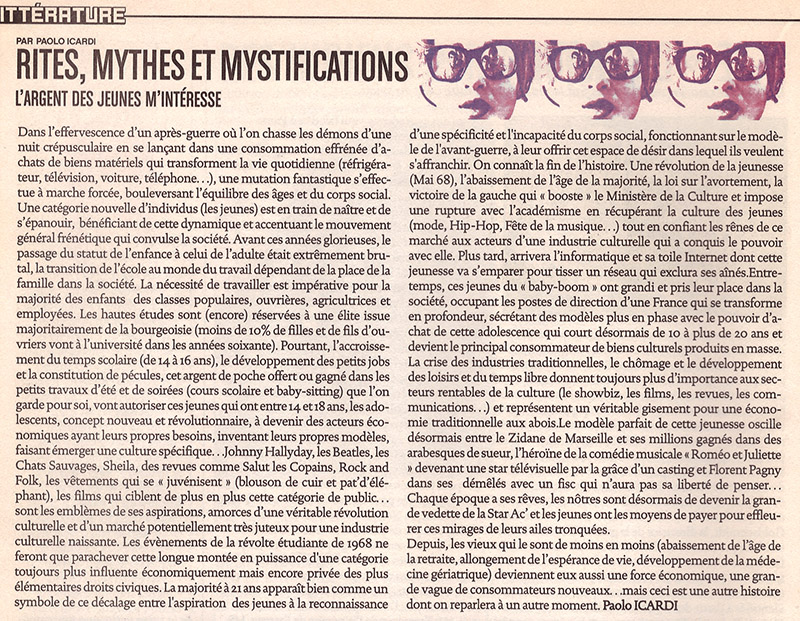 ITTÉRATURE

PAR PAOLO ICARDI

RITES, MYTHES ET MYSTIFICATIONS

L'ARGENT DES JEUNES M'INTÉRESSE

Dans l'effervescence d'un après-guerre où l'on chasse les démons d'une nuit crépusculaire en se lançant dans une consommation effrénée d'achats de biens matériels qui transforment la vie quotidienne (réfrigérateur, télévision, voiture, téléphone...), une mutation fantastique s'effectue à marche forcée, bouleversant l'équilibre des âges et du corps social. Une catégorie nouvelle d'individus (les jeunes) est en train de naître et de s'épanouir, bénéficiant de cette dynamique et accentuant le mouvement général frénétique qui convulse la société. Avant ces années glorieuses, le passage du statut de l'enfance à celui de l'adulte était extrêmement brutal, la transition de l'école au monde du travail dépendant de la place de la famille dans la société. La nécessité de travailler est impérative pour la majorité des enfants des classes populaires, ouvrières, agricultrices et employées. Les hautes études sont (encore) réservées à une élite issue majoritairement de la bourgeoisie (moins de 10% de filles et de fils d'ouvriers vont à l'université dans les années soixante). Pourtant, l'accroissement du temps scolaire (de 14 à 16 ans), le développement des petits jobs et la constitution de pécules, cet argent de poche offert ou gagné dans les petits travaux d'été et de soirées (cours scolaire et baby-sitting) que l'on garde pour soi, vont autoriser ces jeunes qui ont entre 14 et 18 ans, les adolescents, concept nouveau et révolutionnaire, à devenir des acteurs économiques ayant leurs propres besoins, inventant leurs propres modèles, faisant émerger une culture spécifique...Johnny Hallyday, les Beatles, les Chats Sauvages, Sheila, des revues comme Salut les Copains, Rock and Folk, les vêtements qui se « juvénisent » (blouson de cuir et pat'd'éléphant), les films qui ciblent de plus en plus cette catégorie de public... sont les emblèmes de ses aspirations, amorces d'une véritable révolution culturelle et d'un marché potentiellement très juteux pour une industrie culturelle naissante. Les évènements de la révolte étudiante de 1968 ne feront que parachever cette longue montée en puissance d'une catégorie toujours plus influente économiquement mais encore privée des plus élémentaires droits civiques. La majorité à 21 ans apparaît bien comme un symbole de ce décalage entre l'aspiration des jeunes à la reconnaissance d'une spécificité et l'incapacité du corps social, fonctionnant sur le modèle de l'avant-guerre, à leur offrir cet espace de désir dans lequel ils veulent s'affranchir. On connaît la fin de l'histoire. Une révolution de la jeunesse (Mai 68), l'abaissement de l'âge de la majorité, la loi sur l'avortement, la victoire de la gauche qui « booste » le Ministère de la Culture et impose une rupture avec l'académisme en récupérant la culture des jeunes (mode, Hip-Hop, Fête de la musique...) tout en confiant les rênes de ce marché aux acteurs d'une industrie culturelle qui a conquis le pouvoir avec elle. Plus tard, arrivera l'informatique et sa toile Internet dont cette jeunesse va s'emparer pour tisser un réseau qui exclura ses aînés.Entretemps, ces jeunes du « baby-boom » ont grandi et pris leur place dans la société, occupant les postes de direction d'une France qui se transforme en profondeur, sécrétant des modèles plus en phase avec le pouvoir d'achat de cette adolescence qui court désormais de 10 à plus de 20 ans et devient le principal consommateur de biens culturels produits en masse. La crise des industries traditionnelles, le chômage et le développement des loisirs et du temps libre donnent toujours plus d'importance aux secteurs rentables de la culture (le showbiz, les films, les revues, les communications...) et représentent un véritable gisement pour une économie traditionnelle aux abois.Le modèle parfait de cette jeunesse oscille désormais entre le Zidane de Marseille et ses millions gagnés dans des arabesques de sueur, l'héroïne de la comédie musicale « Roméo et Juliette » devenant une star télévisuelle par la grâce d'un casting et Florent Pagny dans ses démêlés avec un fisc qui n'aura pas sa liberté de penser... Chaque époque a ses rêves, les nôtres sont désormais de devenir la grande vedette de la Star Ac' et les jeunes ont les moyens de payer pour effleurer ces mirages de leurs ailes tronquées.

Depuis, les vieux qui le sont de moins en moins (abaissement de l'âge de la retraite, allongement de l'espérance de vie, développement de la médecine gériatrique) deviennent eux aussi une force économique, une grande vague de consommateurs nouveaux...mais ceci est une autre histoire dont on reparlera à un autre moment. Paolo ICARDI